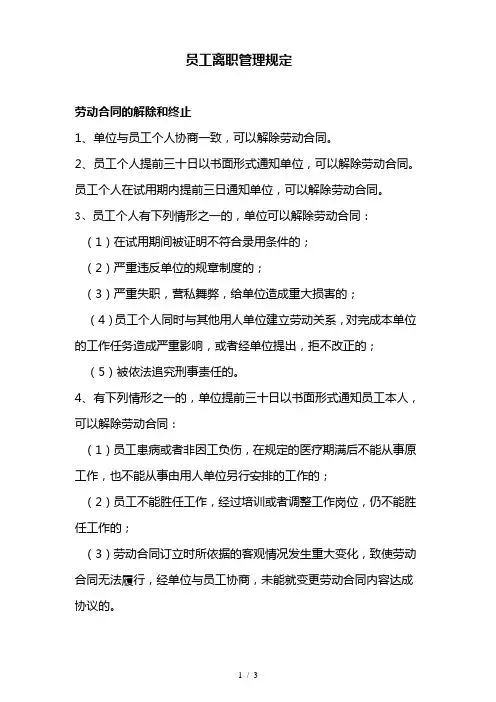 员工离职管理规定

劳动合同的解除和终止

1、单位与员工个人协商一致，可以解除劳动合同。

2、员工个人提前三十日以书面形式通知单位，可以解除劳动合同。员工个人在试用期内提前三日通知单位，可以解除劳动合同。

3、员工个人有下列情形之一的，单位可以解除劳动合同：

（1）在试用期间被证明不符合录用条件的；

（2）严重违反单位的规章制度的；

（3）严重失职，营私舞弊，给单位造成重大损害的；

（4）员工个人同时与其他用人单位建立劳动关系，对完成本单位的工作任务造成严重影响，或者经单位提出，拒不改正的；

（5）被依法追究刑事责任的。

4、有下列情形之一的，单位提前三十日以书面形式通知员工本人，可以解除劳动合同：

（1）员工患病或者非因工负伤，在规定的医疗期满后不能从事原工作，也不能从事由用人单位另行安排的工作的；

（2）员工不能胜任工作，经过培训或者调整工作岗位，仍不能胜任工作的；

（3）劳动合同订立时所依据的客观情况发生重大变化，致使劳动合同无法履行，经单位与员工协商，未能就变更劳动合同内容达成协议的。

1 / 3